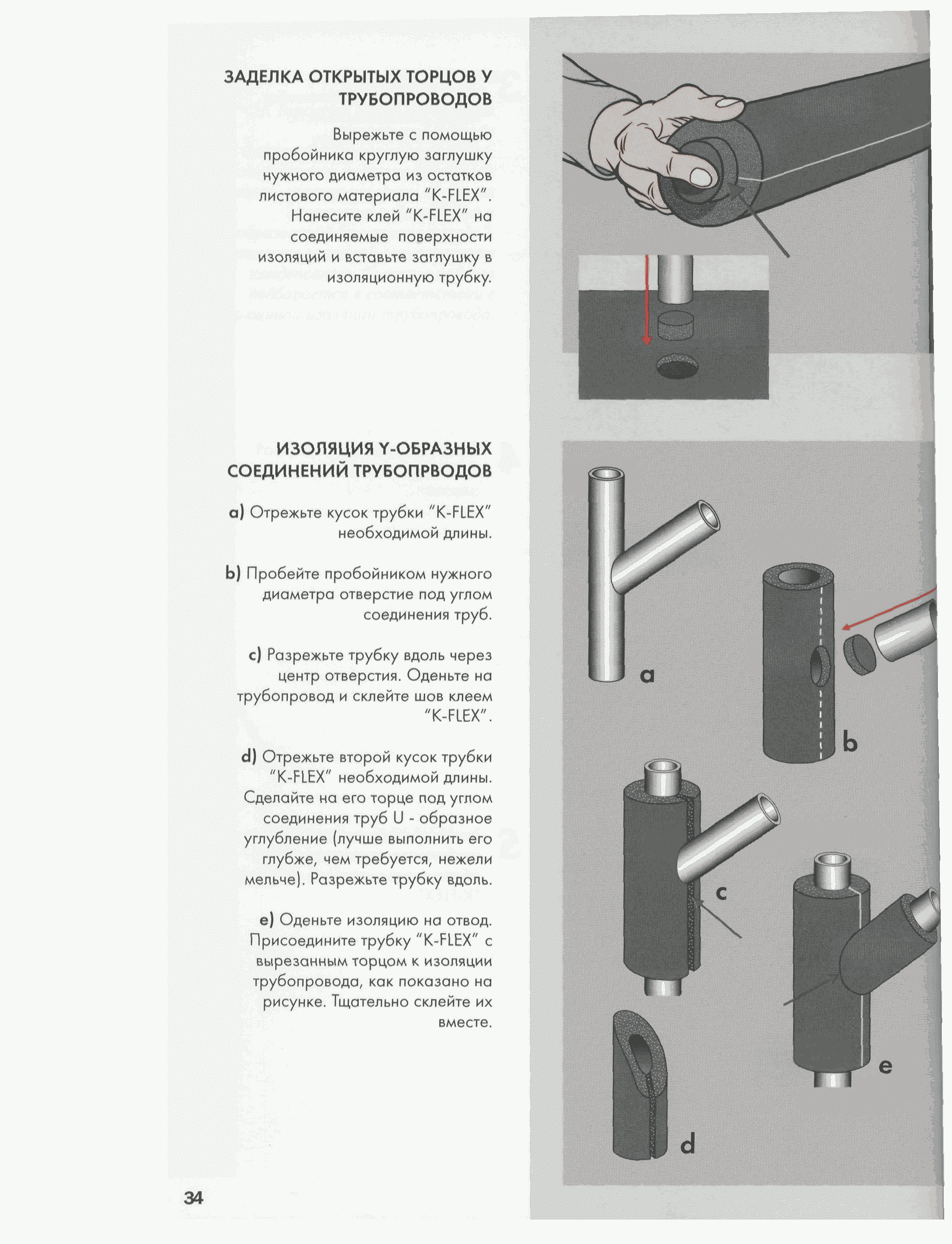 ЗАДЕЛКА ОТКРЫТЫХ ТОРЦОВ У ТРУБОПРОВОДОВ

Вырежьте с помощью пробойника круглую заглушку нужного диаметра из остатков листового материала "K-FLEX". Нанесите клей "K-FLEX" на соединяемые поверхности изоляций и вставьте заглушку в изоляционную трубку.

ИЗОЛЯЦИЯ Y-ОБРАЗНЫХ СОЕДИНЕНИЙ ТРУБОПРВОДОВ

a) Отрежьте кусок трубки "K-FLEX" необходимой длины.

b) Пробейте пробойником нужного диаметра отверстие под углом соединения труб.

c) Разрежьте трубку вдоль через центр отверстия. Оденьте на трубопровод и склейте шов клеем "K-FLEX".

d) Отрежьте второй кусок трубки "K-FLEX" необходимой длины. Сделайте на его торце под углом соединения труб U - образное углубление (лучше выполнить его глубже, чем требуется, нежели мельче). Разрежьте трубку вдоль.

e) Оденьте изоляцию на отвод. Присоедините трубку "K-FLEX" с вырезанным торцом к изоляции трубопровода, как показано на рисунке. Тщательно склейте их вместе.

a

b

c

d

e

34